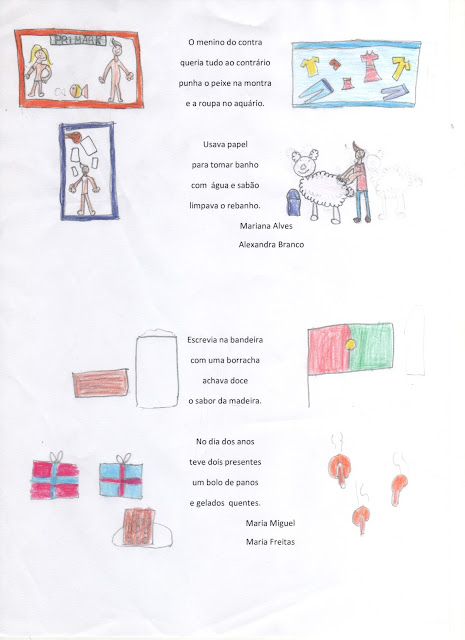 PRIMARK

O menino do contra
queria tudo ao contrário
punha o peixe na montra
e a roupa no aquário.

Usava papel
para tomar banho
com água e sabão
limpava o rebanho.

Mariana Alves
Alexandra Branco

Escrevia na bandeira
com uma borracha
achava doce
o sabor da madeira.

No dia dos anos
teve dois presentes
um bolo de panos
e gelados quentes.

Maria Miguel
Maria Freitas